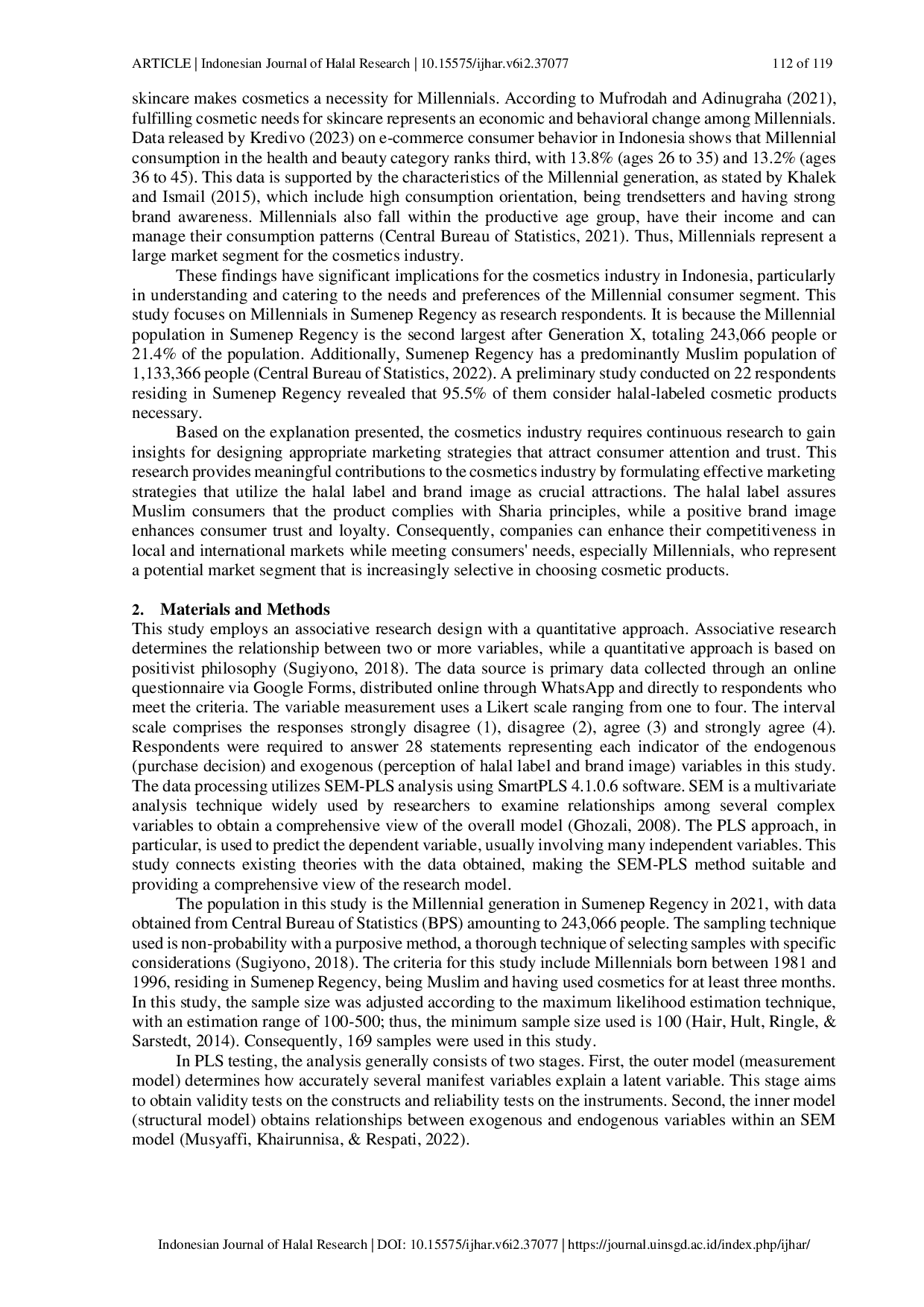 ARTICLE | Indonesian Journal of Halal Research | 10.15575/ijhar.v6i2.37077 112 of 119

skincare makes cosmetics a necessity for Millennials. According to Mufrodah and Adinugraha (2021), fulfilling cosmetic needs for skincare represents an economic and behavioral change among Millennials. Data released by Kredivo (2023) on e-commerce consumer behavior in Indonesia shows that Millennial consumption in the health and beauty category ranks third, with 13.8% (ages 26 to 35) and 13.2% (ages 36 to 45). This data is supported by the characteristics of the Millennial generation, as stated by Khalek and Ismail (2015), which include high consumption orientation, being trendsetters and having strong brand awareness. Millennials also fall within the productive age group, have their income and can manage their consumption patterns (Central Bureau of Statistics, 2021). Thus, Millennials represent a large market segment for the cosmetics industry.

These findings have significant implications for the cosmetics industry in Indonesia, particularly in understanding and catering to the needs and preferences of the Millennial consumer segment. This study focuses on Millennials in Sumenep Regency as research respondents. It is because the Millennial population in Sumenep Regency is the second largest after Generation X, totaling 243,066 people or 21.4% of the population. Additionally, Sumenep Regency has a predominantly Muslim population of 1,133,366 people (Central Bureau of Statistics, 2022). A preliminary study conducted on 22 respondents residing in Sumenep Regency revealed that 95.5% of them consider halal-labeled cosmetic products necessary.

Based on the explanation presented, the cosmetics industry requires continuous research to gain insights for designing appropriate marketing strategies that attract consumer attention and trust. This research provides meaningful contributions to the cosmetics industry by formulating effective marketing strategies that utilize the halal label and brand image as crucial attractions. The halal label assures Muslim consumers that the product complies with Sharia principles, while a positive brand image enhances consumer trust and loyalty. Consequently, companies can enhance their competitiveness in local and international markets while meeting consumers' needs, especially Millennials, who represent a potential market segment that is increasingly selective in choosing cosmetic products.

2. Materials and Methods
This study employs an associative research design with a quantitative approach. Associative research determines the relationship between two or more variables, while a quantitative approach is based on positivist philosophy (Sugiyono, 2018). The data source is primary data collected through an online questionnaire via Google Forms, distributed online through WhatsApp and directly to respondents who meet the criteria. The variable measurement uses a Likert scale ranging from one to four. The interval scale comprises the responses strongly disagree (1), disagree (2), agree (3) and strongly agree (4). Respondents were required to answer 28 statements representing each indicator of the endogenous (purchase decision) and exogenous (perception of halal label and brand image) variables in this study. The data processing utilizes SEM-PLS analysis using SmartPLS 4.1.0.6 software. SEM is a multivariate analysis technique widely used by researchers to examine relationships among several complex variables to obtain a comprehensive view of the overall model (Ghozali, 2008). The PLS approach, in particular, is used to predict the dependent variable, usually involving many independent variables. This study connects existing theories with the data obtained, making the SEM-PLS method suitable and providing a comprehensive view of the research model.

The population in this study is the Millennial generation in Sumenep Regency in 2021, with data obtained from Central Bureau of Statistics (BPS) amounting to 243,066 people. The sampling technique used is non-probability with a purposive method, a thorough technique of selecting samples with specific considerations (Sugiyono, 2018). The criteria for this study include Millennials born between 1981 and 1996, residing in Sumenep Regency, being Muslim and having used cosmetics for at least three months. In this study, the sample size was adjusted according to the maximum likelihood estimation technique, with an estimation range of 100-500; thus, the minimum sample size used is 100 (Hair, Hult, Ringle, & Sarstedt, 2014). Consequently, 169 samples were used in this study.

In PLS testing, the analysis generally consists of two stages. First, the outer model (measurement model) determines how accurately several manifest variables explain a latent variable. This stage aims to obtain validity tests on the constructs and reliability tests on the instruments. Second, the inner model (structural model) obtains relationships between exogenous and endogenous variables within an SEM model (Musyaffi, Khairunnisa, & Respati, 2022).

Indonesian Journal of Halal Research | DOI: 10.15575/ijhar.v6i2.37077 | https://journal.uinsgd.ac.id/index.php/ijhar/